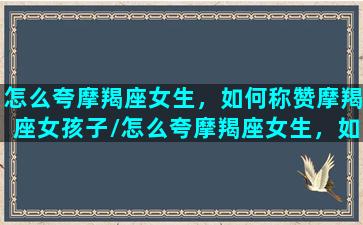 怎么夸摩羯座女生，如何称赞摩羯座女孩子/怎么夸摩羯座女生，如